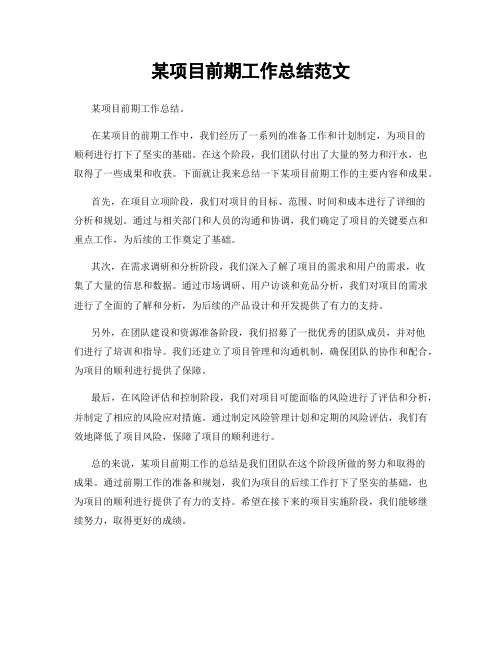 某项目前期工作总结范文

某项目前期工作总结。

在某项目的前期工作中，我们经历了一系列的准备工作和计划制定，为项目的顺利进行打下了坚实的基础。在这个阶段，我们团队付出了大量的努力和汗水，也取得了一些成果和收获。下面就让我来总结一下某项目前期工作的主要内容和成果。

首先，在项目立项阶段，我们对项目的目标、范围、时间和成本进行了详细的分析和规划。通过与相关部门和人员的沟通和协调，我们确定了项目的关键要点和重点工作，为后续的工作奠定了基础。

其次，在需求调研和分析阶段，我们深入了解了项目的需求和用户的需求，收集了大量的信息和数据。通过市场调研、用户访谈和竞品分析，我们对项目的需求进行了全面的了解和分析，为后续的产品设计和开发提供了有力的支持。

另外，在团队建设和资源准备阶段，我们招募了一批优秀的团队成员，并对他们进行了培训和指导。我们还建立了项目管理和沟通机制，确保团队的协作和配合，为项目的顺利进行提供了保障。

最后，在风险评估和控制阶段，我们对项目可能面临的风险进行了评估和分析，并制定了相应的风险应对措施。通过制定风险管理计划和定期的风险评估，我们有效地降低了项目风险，保障了项目的顺利进行。

总的来说，某项目前期工作的总结是我们团队在这个阶段所做的努力和取得的成果。通过前期工作的准备和规划，我们为项目的后续工作打下了坚实的基础，也为项目的顺利进行提供了有力的支持。希望在接下来的项目实施阶段，我们能够继续努力，取得更好的成绩。